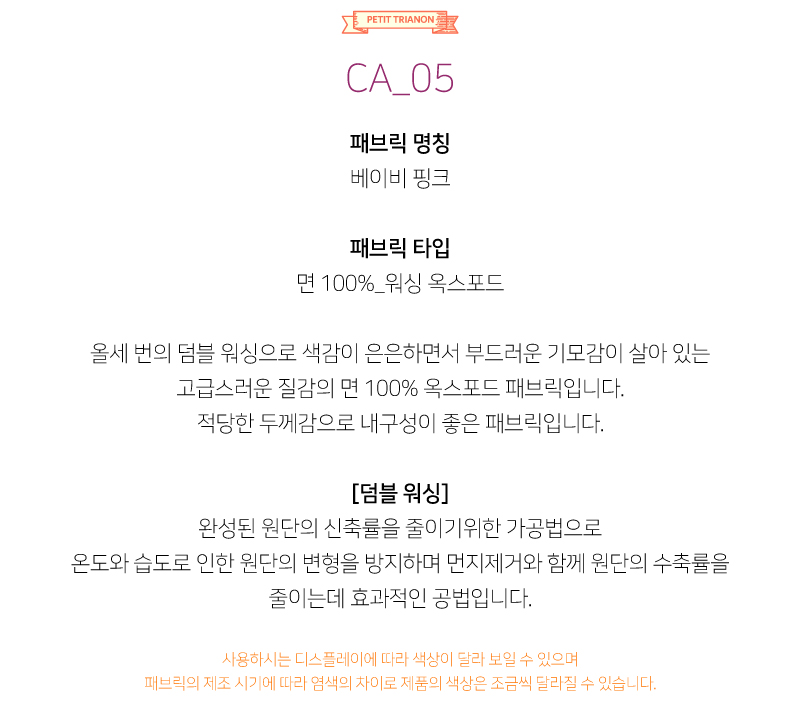 PETIT TRIANON

CA_05

패브릭 명칭
베이비 핑크

패브릭 타입
면 100%_워싱 옥스포드

올세 번의 덤블 워싱으로 색감이 은은하면서 부드러운 기모감이 살아 있는
고급스러운 질감의 면 100% 옥스포드 패브릭입니다.
적당한 두께감으로 내구성이 좋은 패브릭입니다.

[덤블 워싱]
완성된 원단의 신축률을 줄이기위한 가공법으로
온도와 습도로 인한 원단의 변형을 방지하며 먼지제거와 함께 원단의 수축률을
줄이는데 효과적인 공법입니다.

사용하시는 디스플레이에 따라 색상이 달라 보일 수 있으며
패브릭의 제조 시기에 따라 염색의 차이로 제품의 색상은 조금씩 달라질 수 있습니다.